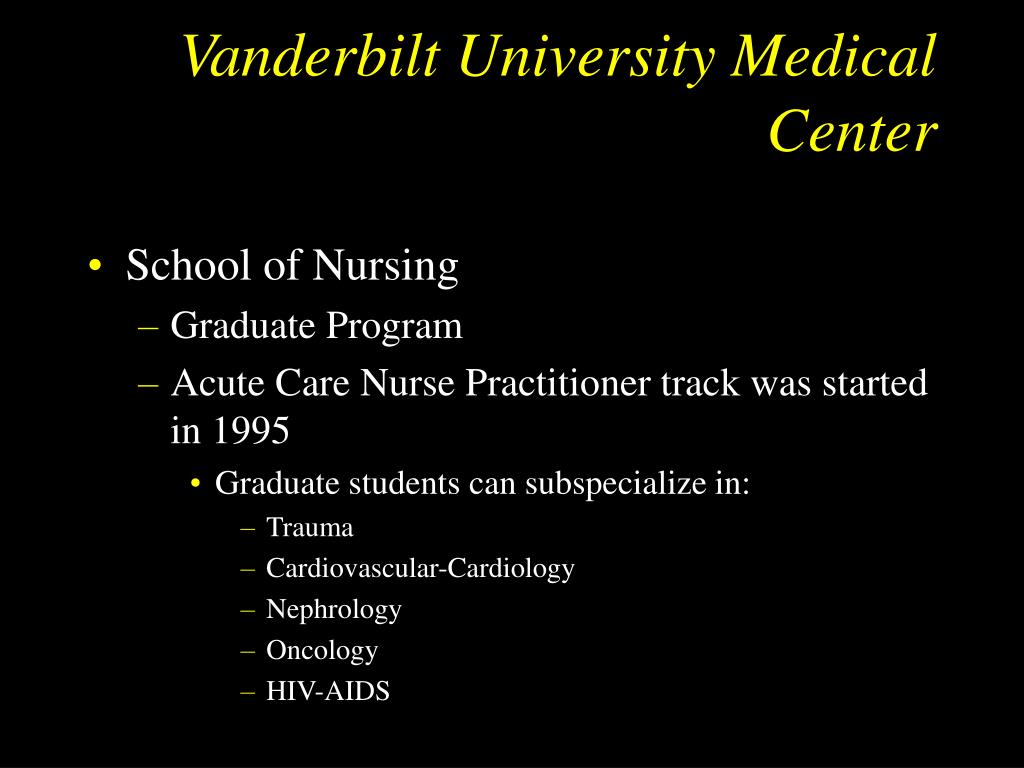 Vanderbilt University Medical Center

• School of Nursing
– Graduate Program
– Acute Care Nurse Practitioner track was started in 1995
• Graduate students can subspecialize in:
– Trauma
– Cardiovascular-Cardiology
– Nephrology
– Oncology
– HIV-AIDS